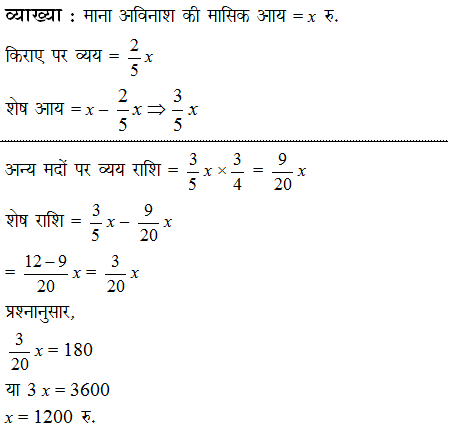 व्याख्या : माना अविनाश की मासिक आय $= x$ रु.

किराए पर व्यय $= \frac{2}{5}x$

शेष आय $= x - \frac{2}{5}x \Rightarrow \frac{3}{5}x$

अन्य मदों पर व्यय राशि $= \frac{3}{5}x \times \frac{3}{4} = \frac{9}{20}x$

शेष राशि $= \frac{3}{5}x - \frac{9}{20}x$

$= \frac{12-9}{20}x = \frac{3}{20}x$

प्रश्नानुसार,

$\frac{3}{20}x = 180$

या $3x = 3600$

$x = 1200$ रु.